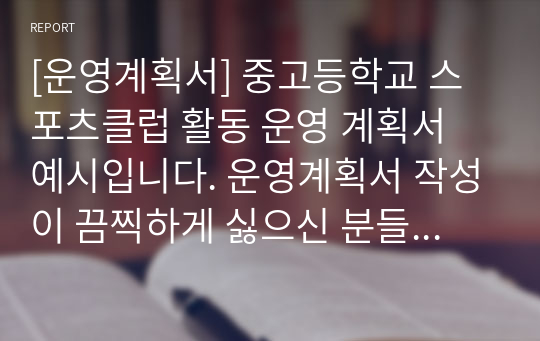 REPORT

[운영계획서] 중고등학교 스포츠클럽 활동 운영 계획서 예시입니다. 운영계획서 작성이 끔찍하게 싫으신 분들...